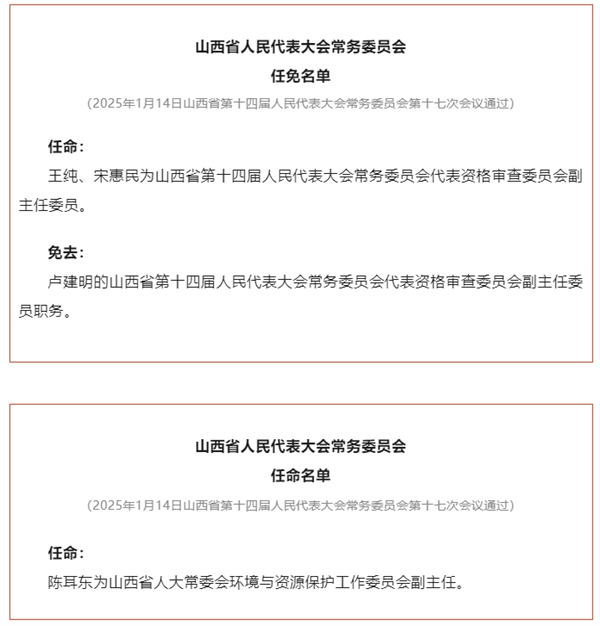 山西省人民代表大会常务委员会
任免名单

（2025年1月14日山西省第十四届人民代表大会常务委员会第十七次会议通过）

任命：

王纯、宋惠民为山西省第十四届人民代表大会常务委员会代表资格审查委员会副主任委员。

免去：

卢建明的山西省第十四届人民代表大会常务委员会代表资格审查委员会副主任委员职务。

山西省人民代表大会常务委员会
任命名单

（2025年1月14日山西省第十四届人民代表大会常务委员会第十七次会议通过）

任命：

陈耳东为山西省人大常委会环境与资源保护工作委员会副主任。